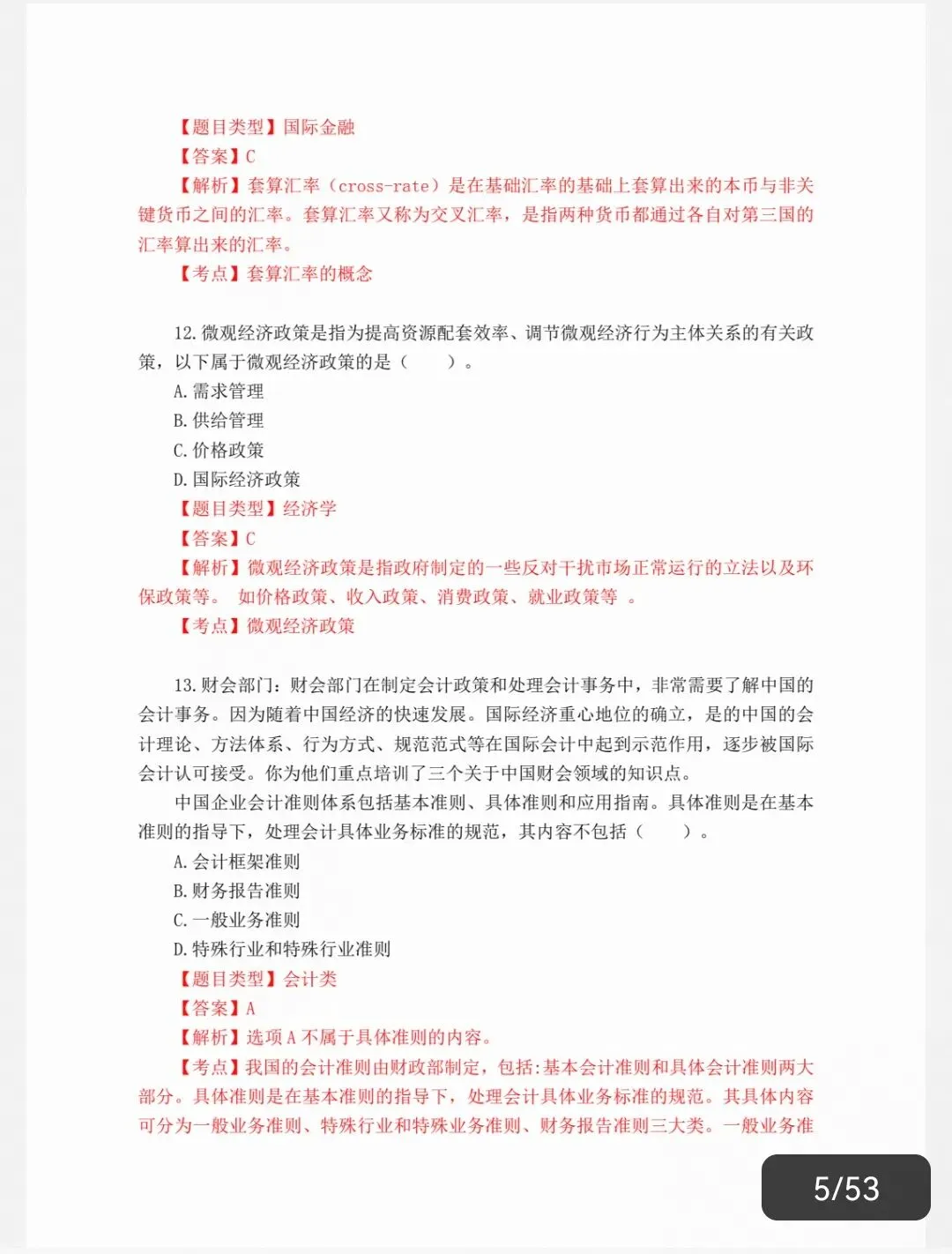 【题目类型】国际金融

【答案】C

【解析】套算汇率（cross-rate）是在基础汇率的基础上套算出来的本币与非关键货币之间的汇率。套算汇率又称为交叉汇率，是指两种货币都通过各自对第三国的汇率算出来的汇率。

【考点】套算汇率的概念

12.微观经济政策是指为提高资源配套效率、调节微观经济行为主体关系的有关政策，以下属于微观经济政策的是（　　）。

A.需求管理

B.供给管理

C.价格政策

D.国际经济政策

【题目类型】经济学

【答案】C

【解析】微观经济政策是指政府制定的一些反对干扰市场正常运行的立法以及环保政策等。 如价格政策、收入政策、消费政策、就业政策等 。

【考点】微观经济政策

13.财会部门：财会部门在制定会计政策和处理会计事务中，非常需要了解中国的会计事务。因为随着中国经济的快速发展。国际经济重心地位的确立，是的中国的会计理论、方法体系、行为方式、规范范式等在国际会计中起到示范作用，逐步被国际会计认可接受。你为他们重点培训了三个关于中国财会领域的知识点。

中国企业会计准则体系包括基本准则、具体准则和应用指南。具体准则是在基本准则的指导下，处理会计具体业务标准的规范，其内容不包括（　　）。

A.会计框架准则

B.财务报告准则

C.一般业务准则

D.特殊行业和特殊行业准则

【题目类型】会计类

【答案】A

【解析】选项A不属于具体准则的内容。

【考点】我国的会计准则由财政部制定，包括:基本会计准则和具体会计准则两大部分。具体准则是在基本准则的指导下，处理会计具体业务标准的规范。其具体内容可分为一般业务准则、特殊行业和特殊业务准则、财务报告准则三大类。一般业务准

5/53